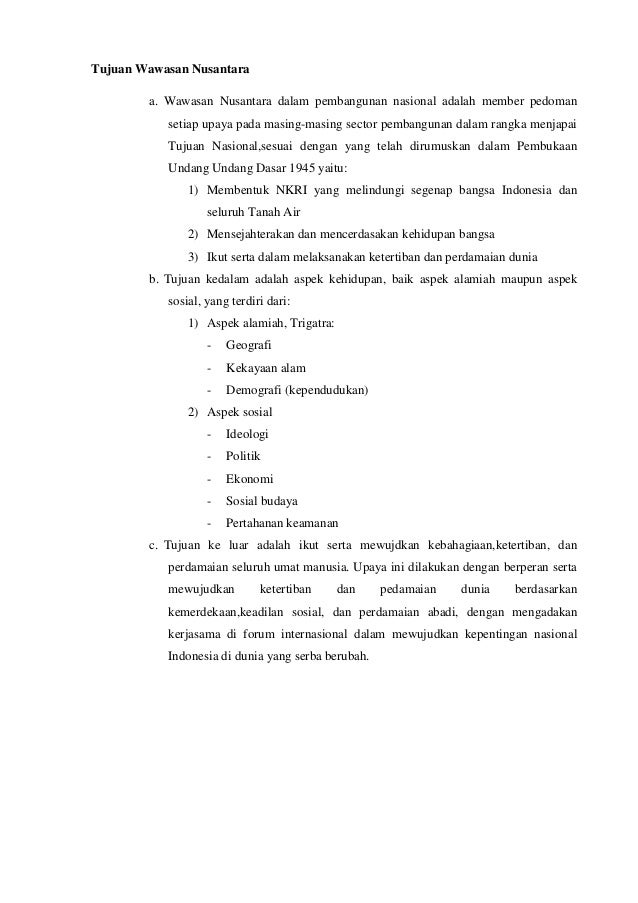 Tujuan Wawasan Nusantara

a. Wawasan Nusantara dalam pembangunan nasional adalah member pedoman setiap upaya pada masing-masing sector pembangunan dalam rangka menjapai Tujuan Nasional,sesuai dengan yang telah dirumuskan dalam Pembukaan Undang Undang Dasar 1945 yaitu:

1) Membentuk NKRI yang melindungi segenap bangsa Indonesia dan seluruh Tanah Air
2) Mensejahterakan dan mencerdasakan kehidupan bangsa
3) Ikut serta dalam melaksanakan ketertiban dan perdamaian dunia

b. Tujuan kedalam adalah aspek kehidupan, baik aspek alamiah maupun aspek sosial, yang terdiri dari:

1) Aspek alamiah, Trigatra:
- Geografi
- Kekayaan alam
- Demografi (kependudukan)

2) Aspek sosial
- Ideologi
- Politik
- Ekonomi
- Sosial budaya
- Pertahanan keamanan

c. Tujuan ke luar adalah ikut serta mewujdkan kebahagiaan,ketertiban, dan perdamaian seluruh umat manusia. Upaya ini dilakukan dengan berperan serta mewujudkan ketertiban dan pedamaian dunia berdasarkan kemerdekaan,keadilan sosial, dan perdamaian abadi, dengan mengadakan kerjasama di forum internasional dalam mewujudkan kepentingan nasional Indonesia di dunia yang serba berubah.